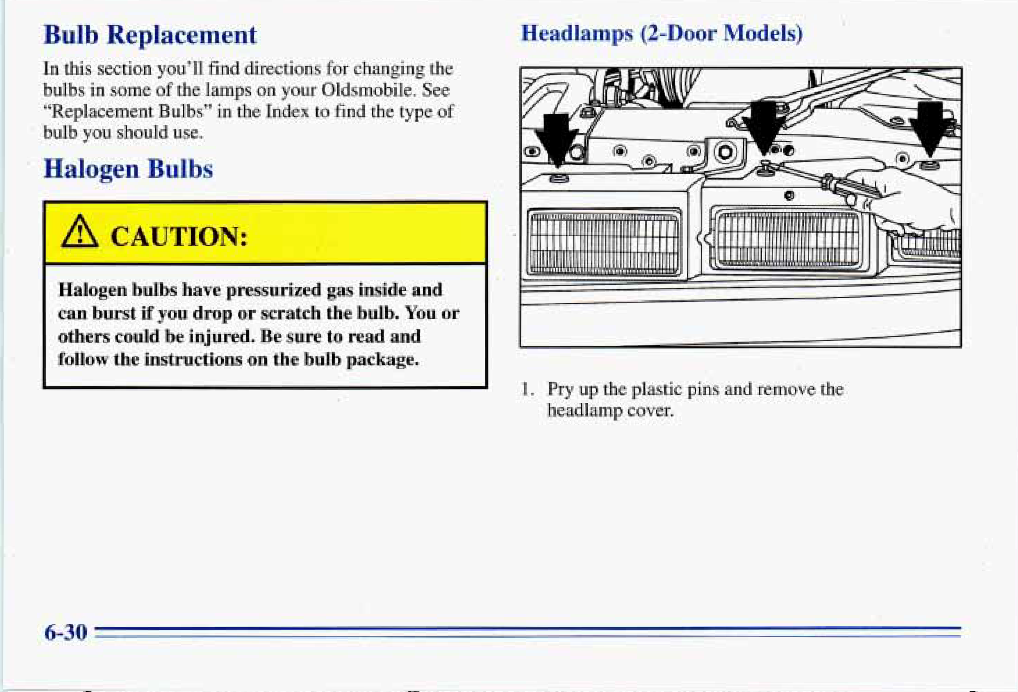 Bulb Replacement

In this section you'll find directions for changing the bulbs in some of the lamps on your Oldsmobile. See "Replacement Bulbs" in the Index to find the type of bulb you should use.

Halogen Bulbs

CAUTION:

Halogen bulbs have pressurized gas inside and can burst if you drop or scratch the bulb. You or others could be injured. Be sure to read and follow the instructions on the bulb package.

Headlamps (2-Door Models)

1. Pry up the plastic pins and remove the headlamp cover.

6-30